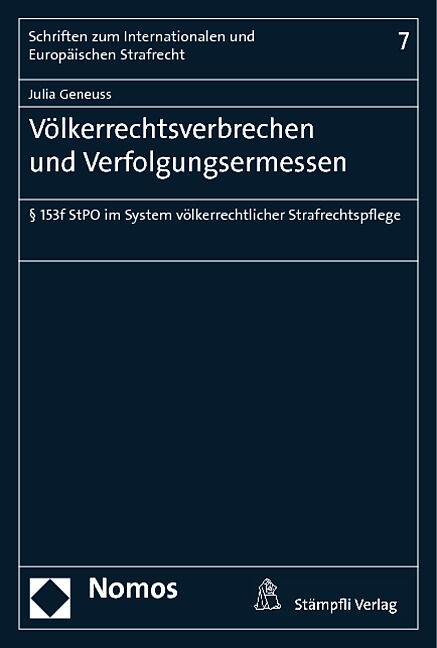 Schriften zum Internationalen und
Europäischen Strafrecht

7

Julia Geneuss

Völkerrechtsverbrechen
und Verfolgungsermessen

§ 153f StPO im System völkerrechtlicher Strafrechtspflege

Nomos

Stämpfli Verlag